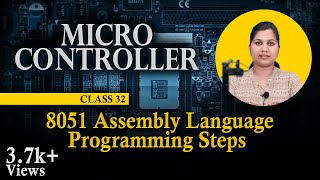 MICRO CONTROLLER

CLASS 32

8051 Assembly Language Programming Steps

3.7k+ Views